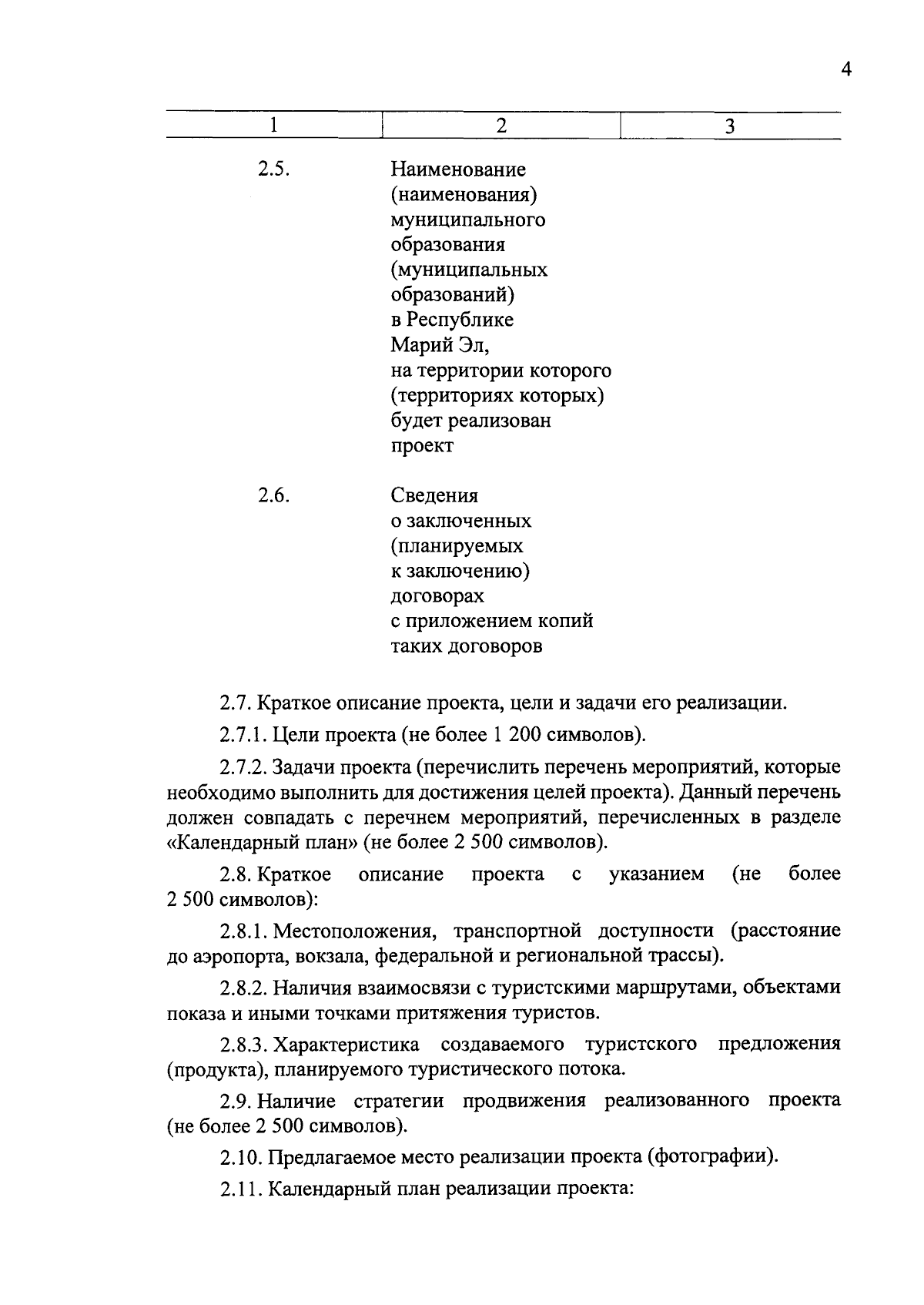 4

| 1 | 2 | 3 |
|---|---|---|
| 2.5. | Наименование (наименования) муниципального образования (муниципальных образований) в Республике Марий Эл, на территории которого (территориях которых) будет реализован проект | |
| 2.6. | Сведения о заключенных (планируемых к заключению) договорах с приложением копий таких договоров | |

2.7. Краткое описание проекта, цели и задачи его реализации.

2.7.1. Цели проекта (не более 1 200 символов).

2.7.2. Задачи проекта (перечислить перечень мероприятий, которые необходимо выполнить для достижения целей проекта). Данный перечень должен совпадать с перечнем мероприятий, перечисленных в разделе «Календарный план» (не более 2 500 символов).

2.8. Краткое описание проекта с указанием (не более 2 500 символов):

2.8.1. Местоположения, транспортной доступности (расстояние до аэропорта, вокзала, федеральной и региональной трассы).

2.8.2. Наличия взаимосвязи с туристскими маршрутами, объектами показа и иными точками притяжения туристов.

2.8.3. Характеристика создаваемого туристского предложения (продукта), планируемого туристического потока.

2.9. Наличие стратегии продвижения реализованного проекта (не более 2 500 символов).

2.10. Предлагаемое место реализации проекта (фотографии).

2.11. Календарный план реализации проекта: